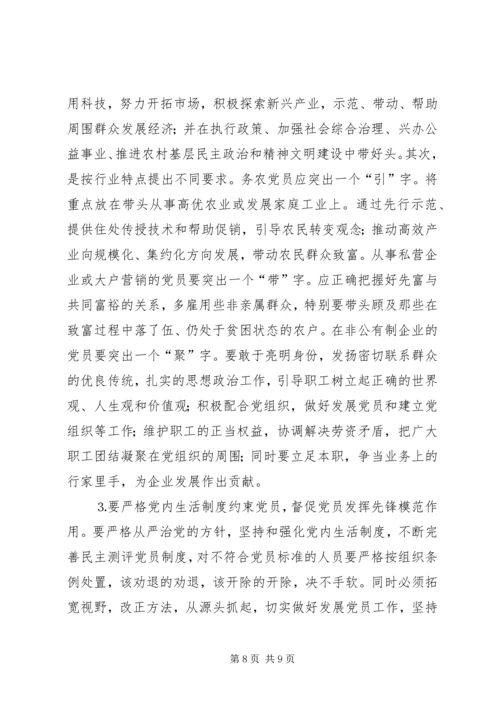 用科技，努力开拓市场，积极探索新兴产业，示范、带动、帮助周围群众发展经济；并在执行政策、加强社会综合治理、兴办公益事业、推进农村基层民主政治和精神文明建设中带好头。其次，是按行业特点提出不同要求。务农党员应突出一个“引”字。将重点放在带头从事高优农业或发展家庭工业上。通过先行示范、提供住处传授技术和帮助促销，引导农民转变观念；推动高效产业向规模化、集约化方向发展，带动农民群众致富。从事私营企业或大户营销的党员要突出一个“带”字。应正确把握好先富与共同富裕的关系，多雇用些非亲属群众，特别要带头顾及那些在致富过程中落了伍、仍处于贫困状态的农户。在非公有制企业的党员要突出一个“聚”字。要敢于亮明身份，发扬密切联系群众的优良传统，扎实的思想政治工作，引导职工树立起正确的世界观、人生观和价值观；积极配合党组织，做好发展党员和建立党组织等工作；维护职工的正当权益，协调解决劳资矛盾，把广大职工团结凝聚在党组织的周围；同时要立足本职，争当业务上的行家里手，为企业发展作出贡献。

3.要严格党内生活制度约束党员，督促党员发挥先锋模范作用。要严格从严治党的方针，坚持和强化党内生活制度，不断完善民主测评党员制度，对不符合党员标准的人员要严格按组织条例处置，该劝退的劝退，该开除的开除，决不手软。同时必须拓宽视野，改正方法，从源头抓起，切实做好发展党员工作，坚持

第 8 页 共 9 页